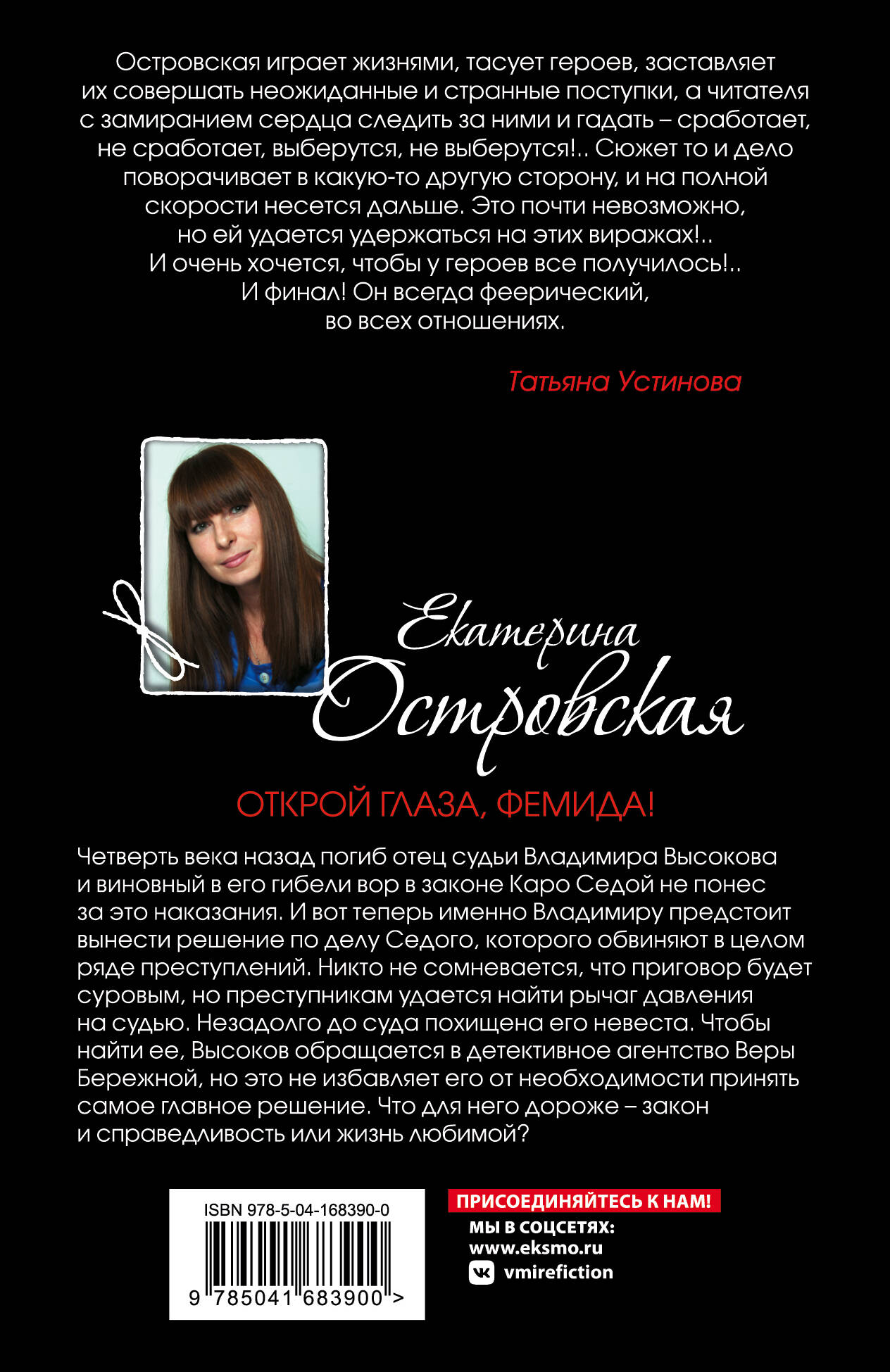 Островская играет жизнями, тасует героев, заставляет их совершать неожиданные и странные поступки, а читателя с замиранием сердца следить за ними и гадать – сработает, не сработает, выберутся, не выберутся!.. Сюжет то и дело поворачивает в какую-то другую сторону, и на полной скорости несется дальше. Это почти невозможно, но ей удается удержаться на этих виражах!.. И очень хочется, чтобы у героев все получилось!.. И финал! Он всегда феерический, во всех отношениях.

Татьяна Устинова

Екатерина
Островская

ОТКРОЙ ГЛАЗА, ФЕМИДА!

Четверть века назад погиб отец судьи Владимира Высокова и виновный в его гибели вор в законе Каро Седой не понес за это наказания. И вот теперь именно Владимиру предстоит вынести решение по делу Седого, которого обвиняют в целом ряде преступлений. Никто не сомневается, что приговор будет суровым, но преступникам удается найти рычаг давления на судью. Незадолго до суда похищена его невеста. Чтобы найти ее, Высоков обращается в детективное агентство Веры Бережной, но это не избавляет его от необходимости принять самое главное решение. Что для него дороже – закон и справедливость или жизнь любимой?

ISBN 978-5-04-168390-0

9 785041 683900 >

ПРИСОЕДИНЯЙТЕСЬ К НАМ!
МЫ В СОЦСЕТЯХ:
www.eksmo.ru
vmirefiction